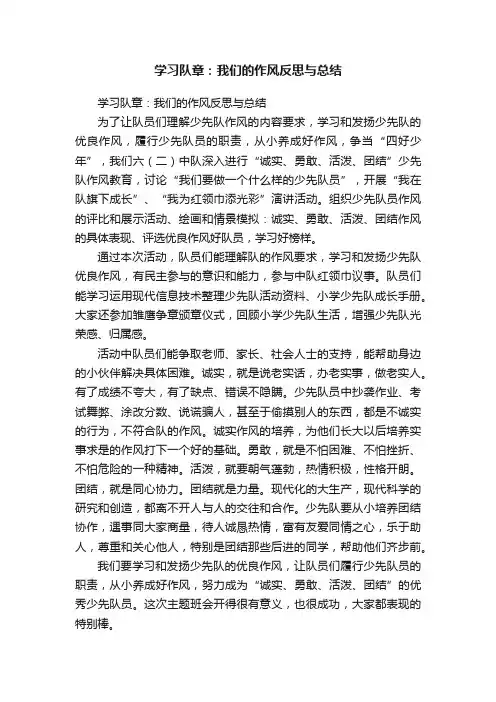 学习队章：我们的作风反思与总结

学习队章：我们的作风反思与总结

为了让队员们理解少先队作风的内容要求，学习和发扬少先队的优良作风，履行少先队员的职责，从小养成好作风，争当“四好少年”，我们六（二）中队深入进行“诚实、勇敢、活泼、团结”少先队作风教育，讨论“我们要做一个什么样的少先队员”，开展“我在队旗下成长”、“我为红领巾添光彩”演讲活动。组织少先队员作风的评比和展示活动、绘画和情景模拟：诚实、勇敢、活泼、团结作风的具体表现、评选优良作风好队员，学习好榜样。

通过本次活动，队员们能理解队的作风要求，学习和发扬少先队优良作风，有民主参与的意识和能力，参与中队红领巾议事。队员们能学习运用现代信息技术整理少先队活动资料、小学少先队成长手册。大家还参加雏鹰争章颁章仪式，回顾小学少先队生活，增强少先队光荣感、归属感。

活动中队员们能争取老师、家长、社会人士的支持，能帮助身边的小伙伴解决具体困难。诚实，就是说老实话，办老实事，做老实人。有了成绩不夸大，有了缺点、错误不隐瞒。少先队员中抄袭作业、考试舞弊、涂改分数、说谎骗人，甚至于偷摸别人的东西，都是不诚实的行为，不符合队的作风。诚实作风的培养，为他们长大以后培养实事求是的作风打下一个好的基础。勇敢，就是不怕困难、不怕挫折、不怕危险的一种精神。活泼，就要朝气蓬勃，热情积极，性格开朗。团结，就是同心协力。团结就是力量。现代化的大生产，现代科学的研究和创造，都离不开人与人的交往和合作。少先队要从小培养团结协作，遇事同大家商量，待人诚恳热情，富有友爱同情之心，乐于助人，尊重和关心他人，特别是团结那些后进的同学，帮助他们齐步前。

我们要学习和发扬少先队的优良作风，让队员们履行少先队员的职责，从小养成好作风，努力成为“诚实、勇敢、活泼、团结”的优秀少先队员。这次主题班会开得很有意义，也很成功，大家都表现的特别棒。